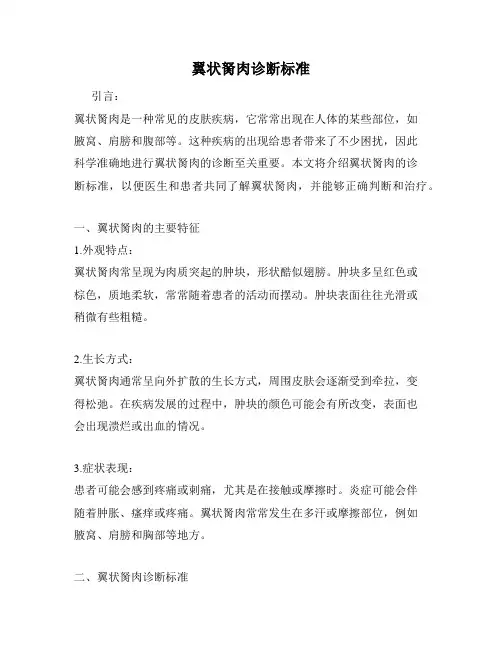 翼状胬肉诊断标准

引言：

翼状胬肉是一种常见的皮肤疾病，它常常出现在人体的某些部位，如腋窝、肩膀和腹部等。这种疾病的出现给患者带来了不少困扰，因此科学准确地进行翼状胬肉的诊断至关重要。本文将介绍翼状胬肉的诊断标准，以便医生和患者共同了解翼状胬肉，并能够正确判断和治疗。

一、翼状胬肉的主要特征

1.外观特点：

翼状胬肉常呈现为肉质突起的肿块，形状酷似翅膀。肿块多呈红色或棕色，质地柔软，常常随着患者的活动而摆动。肿块表面往往光滑或稍微有些粗糙。

2.生长方式：

翼状胬肉通常呈向外扩散的生长方式，周围皮肤会逐渐受到牵拉，变得松弛。在疾病发展的过程中，肿块的颜色可能会有所改变，表面也会出现溃烂或出血的情况。

3.症状表现：

患者可能会感到疼痛或刺痛，尤其是在接触或摩擦时。炎症可能会伴随着肿胀、瘙痒或疼痛。翼状胬肉常常发生在多汗或摩擦部位，例如腋窝、肩膀和胸部等地方。

二、翼状胬肉诊断标准